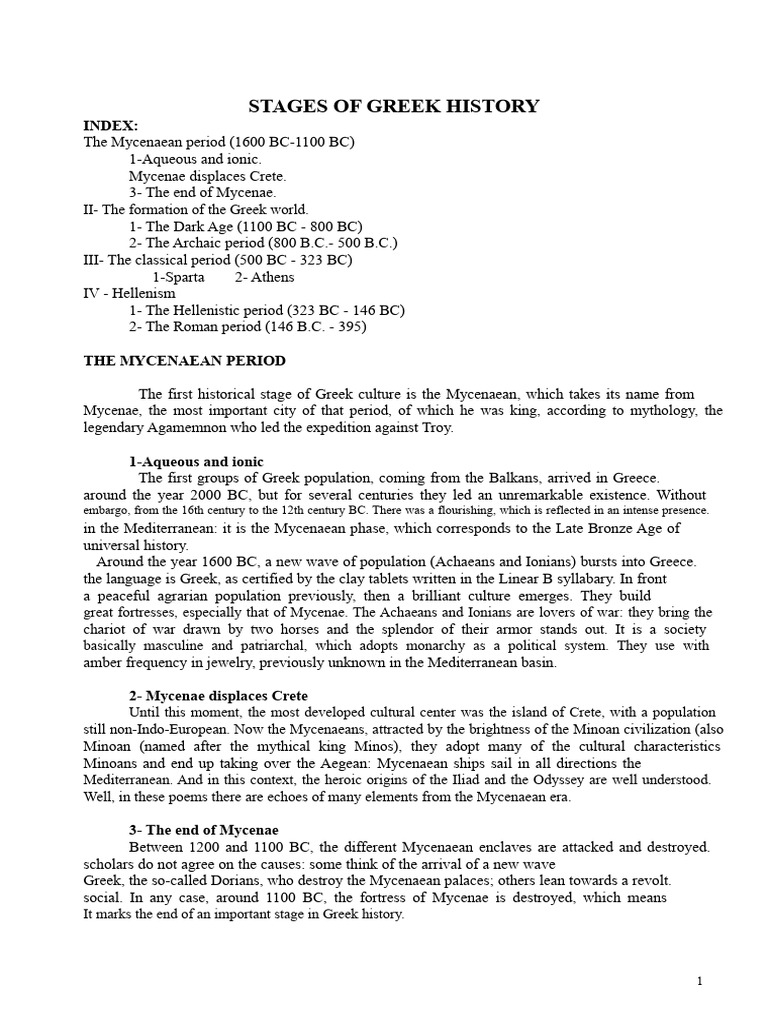 STAGES OF GREEK HISTORY

INDEX:
The Mycenaean period (1600 BC-1100 BC)
1-Aqueous and ionic.
Mycenae displaces Crete.
3- The end of Mycenae.
II- The formation of the Greek world.
1- The Dark Age (1100 BC - 800 BC)
2- The Archaic period (800 B.C.- 500 B.C.)
III- The classical period (500 BC - 323 BC)
1-Sparta 2- Athens
IV - Hellenism
1- The Hellenistic period (323 BC - 146 BC)
2- The Roman period (146 B.C. - 395)

THE MYCENAEAN PERIOD

The first historical stage of Greek culture is the Mycenaean, which takes its name from Mycenae, the most important city of that period, of which he was king, according to mythology, the legendary Agamemnon who led the expedition against Troy.

1-Aqueous and ionic

The first groups of Greek population, coming from the Balkans, arrived in Greece. around the year 2000 BC, but for several centuries they led an unremarkable existence. Without embargo, from the 16th century to the 12th century BC. There was a flourishing, which is reflected in an intense presence. in the Mediterranean: it is the Mycenaean phase, which corresponds to the Late Bronze Age of universal history.

Around the year 1600 BC, a new wave of population (Achaeans and Ionians) bursts into Greece. the language is Greek, as certified by the clay tablets written in the Linear B syllabary. In front a peaceful agrarian population previously, then a brilliant culture emerges. They build great fortresses, especially that of Mycenae. The Achaeans and Ionians are lovers of war: they bring the chariot of war drawn by two horses and the splendor of their armor stands out. It is a society basically masculine and patriarchal, which adopts monarchy as a political system. They use with amber frequency in jewelry, previously unknown in the Mediterranean basin.

2- Mycenae displaces Crete

Until this moment, the most developed cultural center was the island of Crete, with a population still non-Indo-European. Now the Mycenaeans, attracted by the brightness of the Minoan civilization (also Minoan (named after the mythical king Minos), they adopt many of the cultural characteristics Minoans and end up taking over the Aegean: Mycenaean ships sail in all directions the Mediterranean. And in this context, the heroic origins of the Iliad and the Odyssey are well understood. Well, in these poems there are echoes of many elements from the Mycenaean era.

3- The end of Mycenae

Between 1200 and 1100 BC, the different Mycenaean enclaves are attacked and destroyed. scholars do not agree on the causes: some think of the arrival of a new wave Greek, the so-called Dorians, who destroy the Mycenaean palaces; others lean towards a revolt. social. In any case, around 1100 BC, the fortress of Mycenae is destroyed, which means It marks the end of an important stage in Greek history.

1